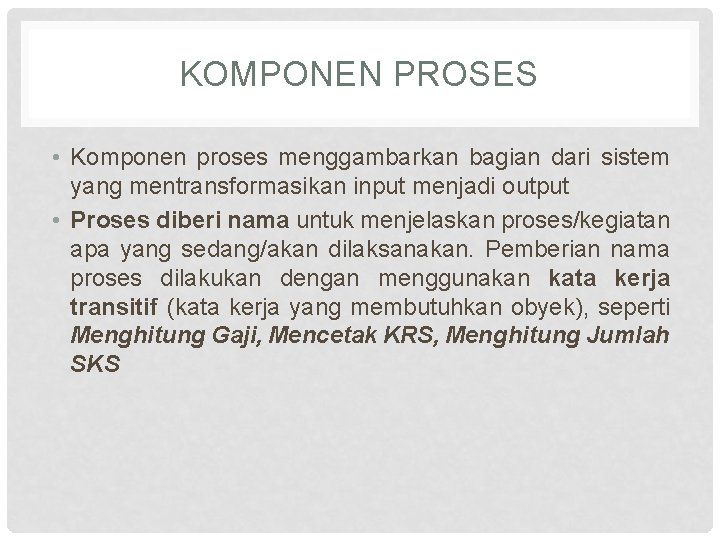 KOMPONEN PROSES

• Komponen proses menggambarkan bagian dari sistem yang mentransformasikan input menjadi output

• Proses diberi nama untuk menjelaskan proses/kegiatan apa yang sedang/akan dilaksanakan. Pemberian nama proses dilakukan dengan menggunakan kata kerja transitif (kata kerja yang membutuhkan obyek), seperti Menghitung Gaji, Mencetak KRS, Menghitung Jumlah SKS